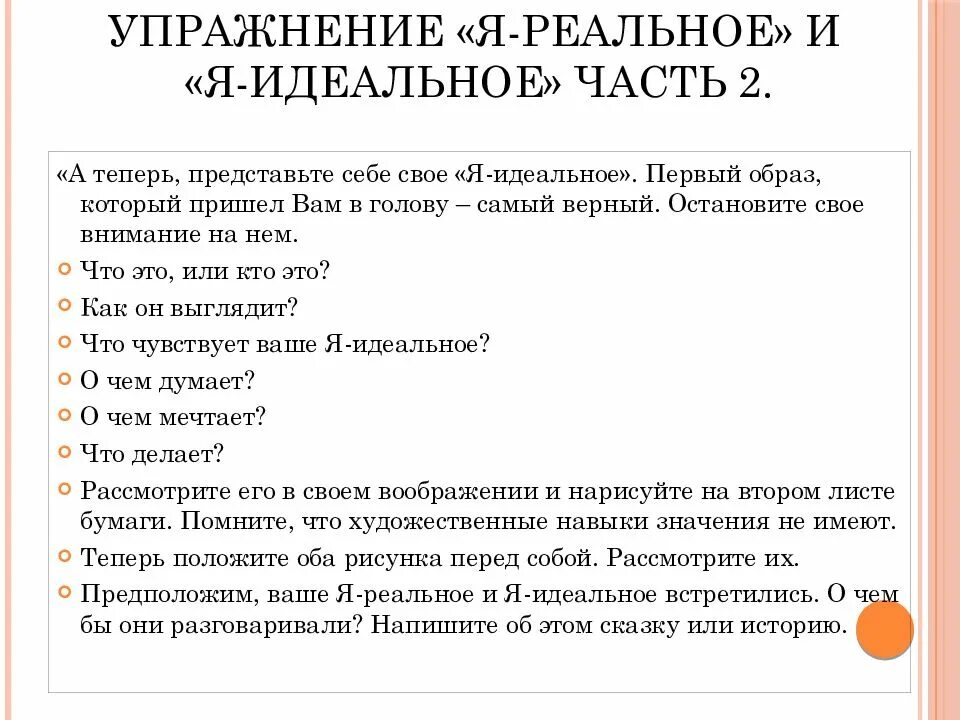 УПРАЖНЕНИЕ «Я-РЕАЛЬНОЕ» И «Я-ИДЕАЛЬНОЕ» ЧАСТЬ 2.

«А теперь, представьте себе свое «Я-идеальное». Первый образ, который пришел Вам в голову – самый верный. Остановите свое внимание на нем.

Что это, или кто это?

Как он выглядит?

Что чувствует ваше Я-идеальное?

О чем думает?

О чем мечтает?

Что делает?

Рассмотрите его в своем воображении и нарисуйте на втором листе бумаги. Помните, что художественные навыки значения не имеют.

Теперь положите оба рисунка перед собой. Рассмотрите их.

Предположим, ваше Я-реальное и Я-идеальное встретились. О чем бы они разговаривали? Напишите об этом сказку или историю.